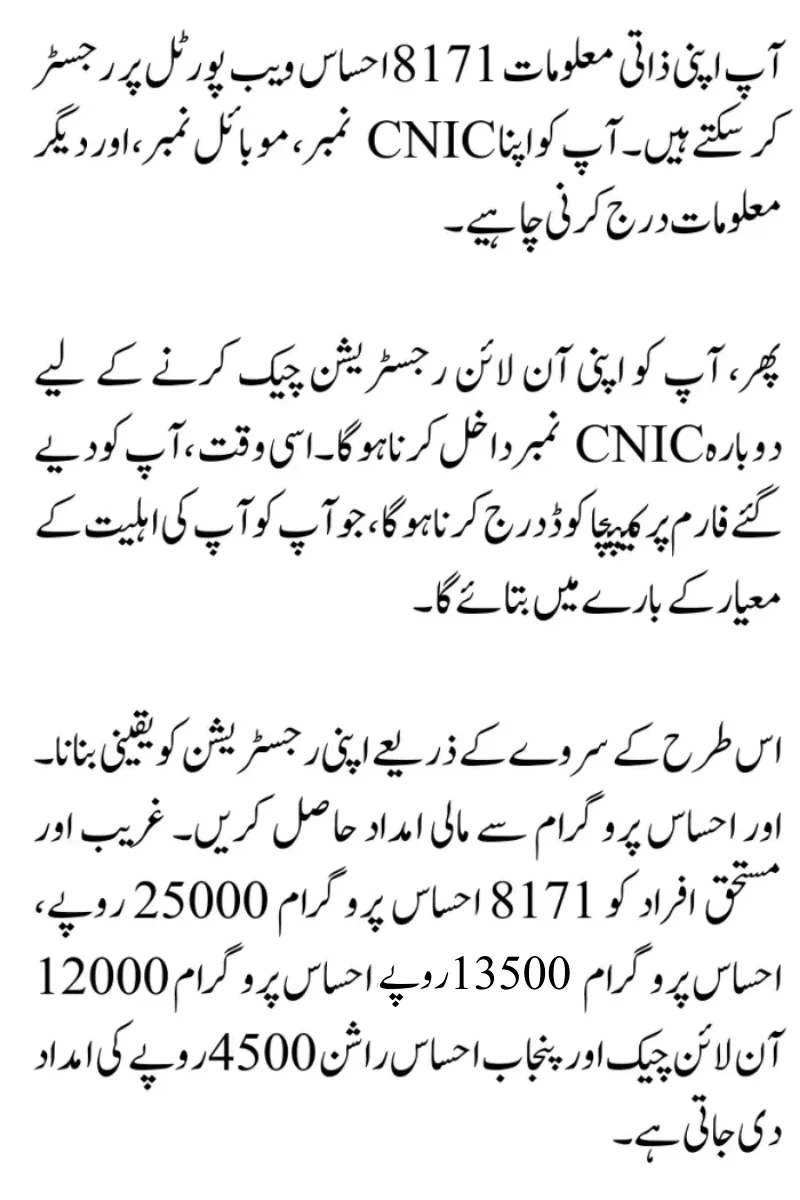 آپ اپنی ذاتی معلومات 8171 احساس ویب پورٹل پر رجسٹر کر سکتے ہیں۔ آپ کو اپنا CNIC نمبر، موبائل نمبر، اور دیگر معلومات درج کرنی چاہیے۔

پھر، آپ کو اپنی آن لائن رجسٹریشن چیک کرنے کے لیے دوبارہ CNIC نمبر داخل کرنا ہوگا۔ اسی وقت، آپ کو دیے گئے فارم پر کیپچا کوڈ درج کرنا ہوگا، جو آپ کو آپ کی اہلیت کے معیار کے بارے میں بتائے گا۔

اس طرح کے سروے کے ذریعے اپنی رجسٹریشن کو یقینی بنانا۔ اور احساس پروگرام سے مالی امداد حاصل کریں۔ غریب اور مستحق افراد کو 8171 احساس پروگرام 25000 روپے، احساس پروگرام 13500 روپے احساس پروگرام 12000 آن لائن چیک اور پنجاب احساس راشن 4500 روپے کی امداد دی جاتی ہے۔